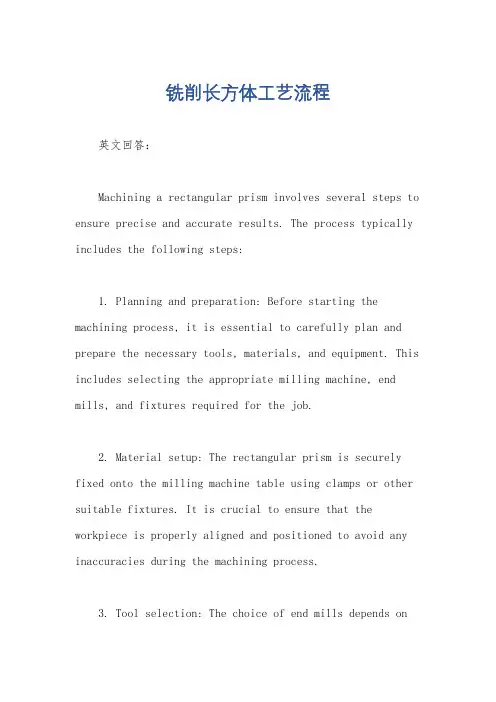 铣削长方体工艺流程

英文回答：

Machining a rectangular prism involves several steps to ensure precise and accurate results. The process typically includes the following steps:

1. Planning and preparation: Before starting the machining process, it is essential to carefully plan and prepare the necessary tools, materials, and equipment. This includes selecting the appropriate milling machine, end mills, and fixtures required for the job.

2. Material setup: The rectangular prism is securely fixed onto the milling machine table using clamps or other suitable fixtures. It is crucial to ensure that the workpiece is properly aligned and positioned to avoid any inaccuracies during the machining process.

3. Tool selection: The choice of end mills depends on